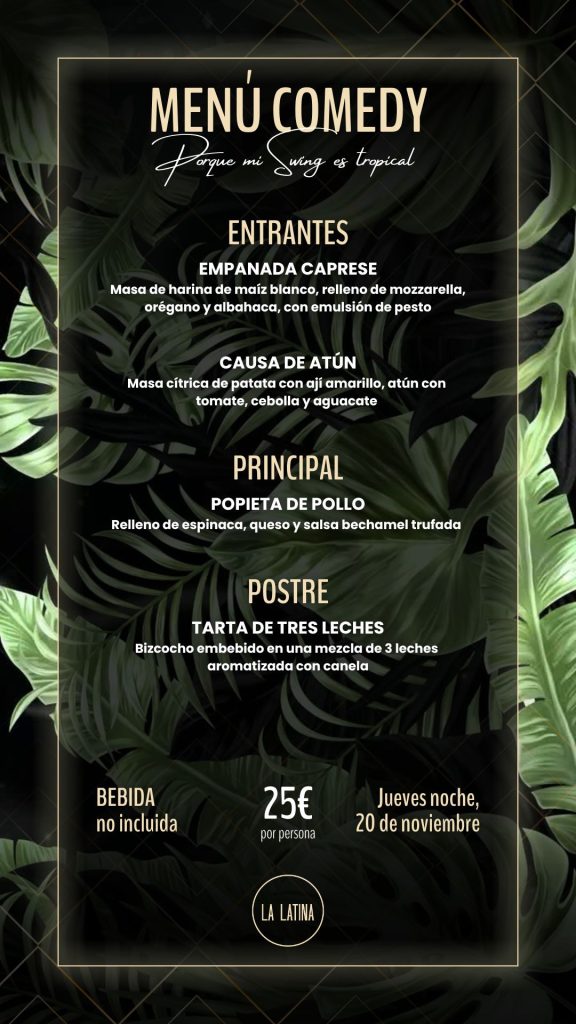 MENÚ COMEDY
Porque mi Swing es tropical

ENTRANTES
EMPANADA CAPRESE
Masa de harina de maíz blanco, relleno de mozzarella, orégano y albahaca, con emulsión de pesto

CAUSA DE ATÚN
Masa cítrica de patata con ají amarillo, atún con tomate, cebolla y aguacate

PRINCIPAL
POPIETA DE POLLO
Relleno de espinaca, queso y salsa bechamel trufada

POSTRE
TARTA DE TRES LECHES
Bizcocho embebido en una mezcla de 3 leches aromatizada con canela

BEBIDA no incluida

25€
por persona

Jueves noche, 20 de noviembre

LA LATINA